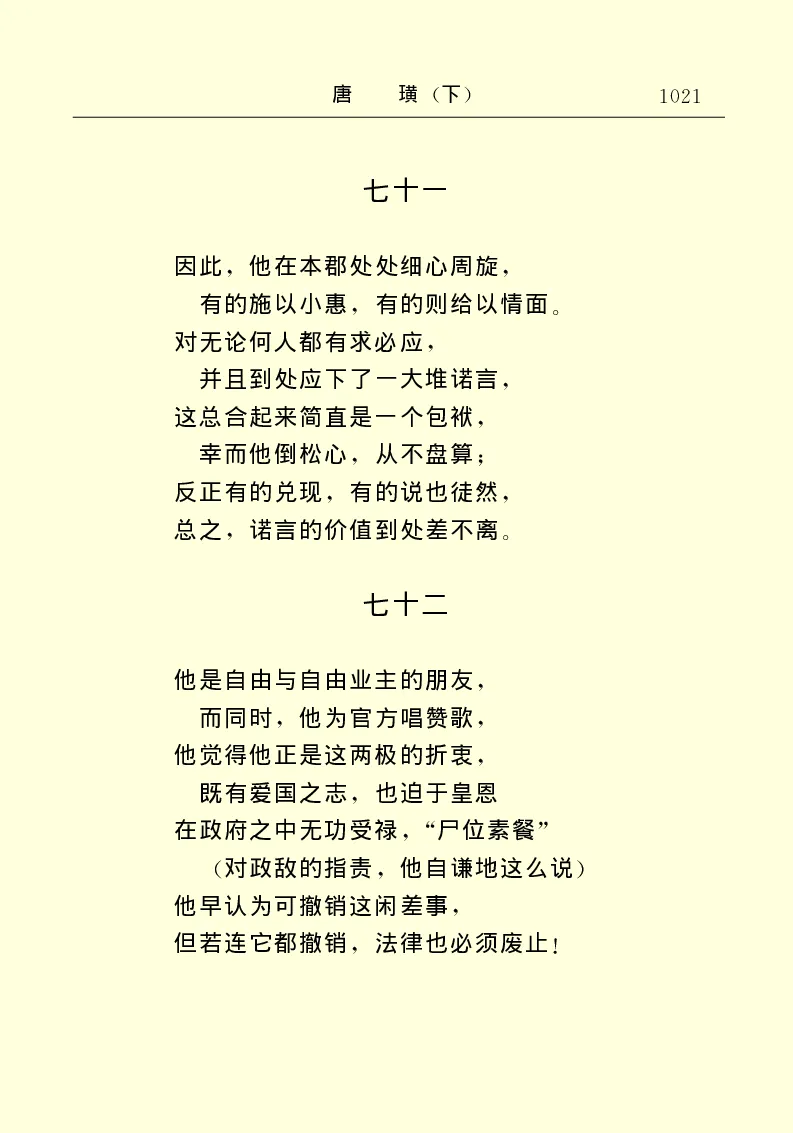 唐　璜（下）　1021

七十一

因此，他在本郡处处细心周旋，
有的施以小惠，有的则给以情面。
对无论何人都有求必应，
并且到处应下了一大堆诺言，
这总合起来简直是一个包袱，
幸而他倒松心，从不盘算；
反正有的兑现，有的说也徒然，
总之，诺言的价值到处差不离。

七十二

他是自由与自由业主的朋友，
而同时，他为官方唱赞歌，
他觉得他正是这两极的折衷，
既有爱国之志，也迫于皇恩
在政府之中无功受禄，“尸位素餐”
（对政敌的指责，他自谦地这么说）
他早认为可撤销这闲差事，
但若连它都撤销，法律也必须废止！